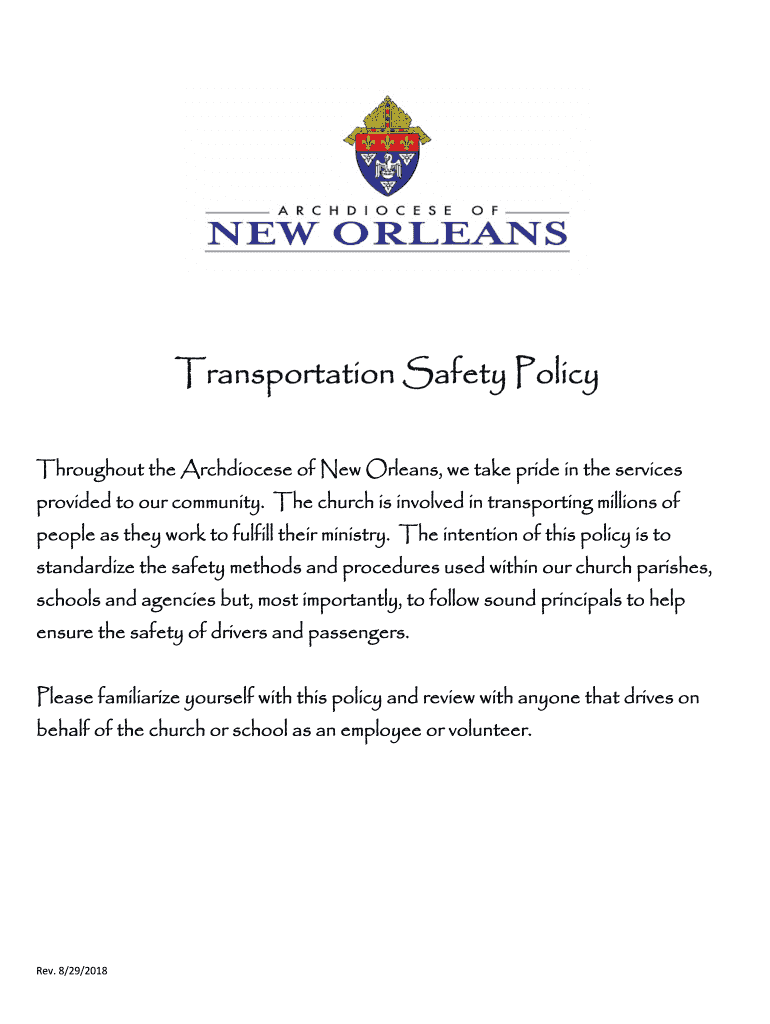 ARCHDIOCESE OF
NEW ORLEANS

Transportation Safety Policy

Throughout the Archdiocese of New Orleans, we take pride in the services provided to our community. The church is involved in transporting millions of people as they work to fulfill their ministry. The intention of this policy is to standardize the safety methods and procedures used within our church parishes, schools and agencies but, most importantly, to follow sound principals to help ensure the safety of drivers and passengers.

Please familiarize yourself with this policy and review with anyone that drives on behalf of the church or school as an employee or volunteer.

Rev. 8/29/2018